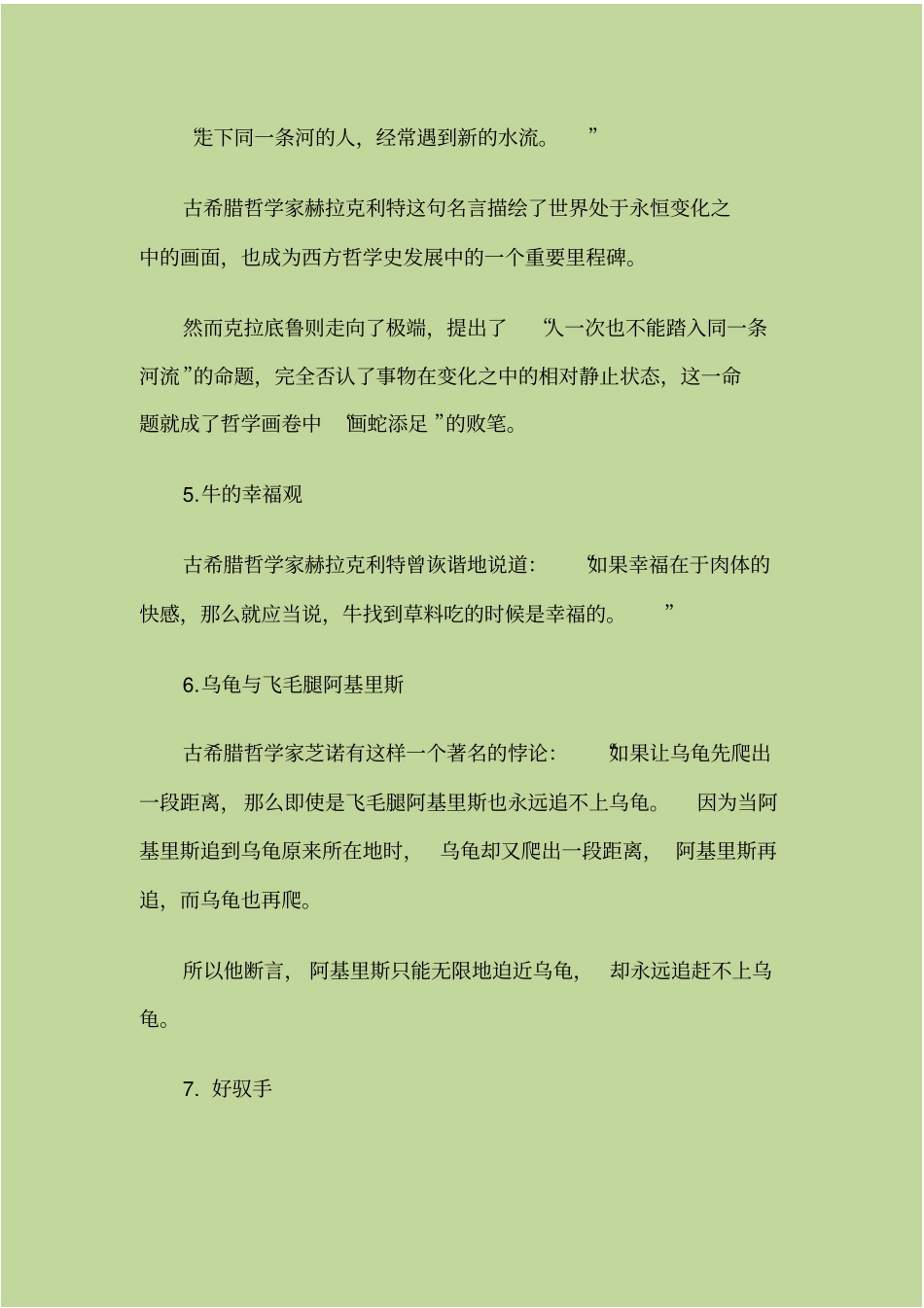 “走下同一条河的人，经常遇到新的水流。”

古希腊哲学家赫拉克利特这句名言描绘了世界处于永恒变化之中的画面，也成为西方哲学史发展中的一个重要里程碑。

然而克拉底鲁则走向了极端，提出了“人一次也不能踏入同一条河流”的命题，完全否认了事物在变化之中的相对静止状态，这一命题就成了哲学画卷中“画蛇添足”的败笔。

5.牛的幸福观

古希腊哲学家赫拉克利特曾诙谐地说道：“如果幸福在于肉体的快感，那么就应当说，牛找到草料吃的时候是幸福的。”

6.乌龟与飞毛腿阿基里斯

古希腊哲学家芝诺有这样一个著名的悖论：“如果让乌龟先爬出一段距离，那么即使是飞毛腿阿基里斯也永远追不上乌龟。因为当阿基里斯追到乌龟原来所在地时，乌龟却又爬出一段距离，阿基里斯再追，而乌龟也再爬。

所以他断言，阿基里斯只能无限地迫近乌龟，却永远追赶不上乌龟。

7. 好驭手